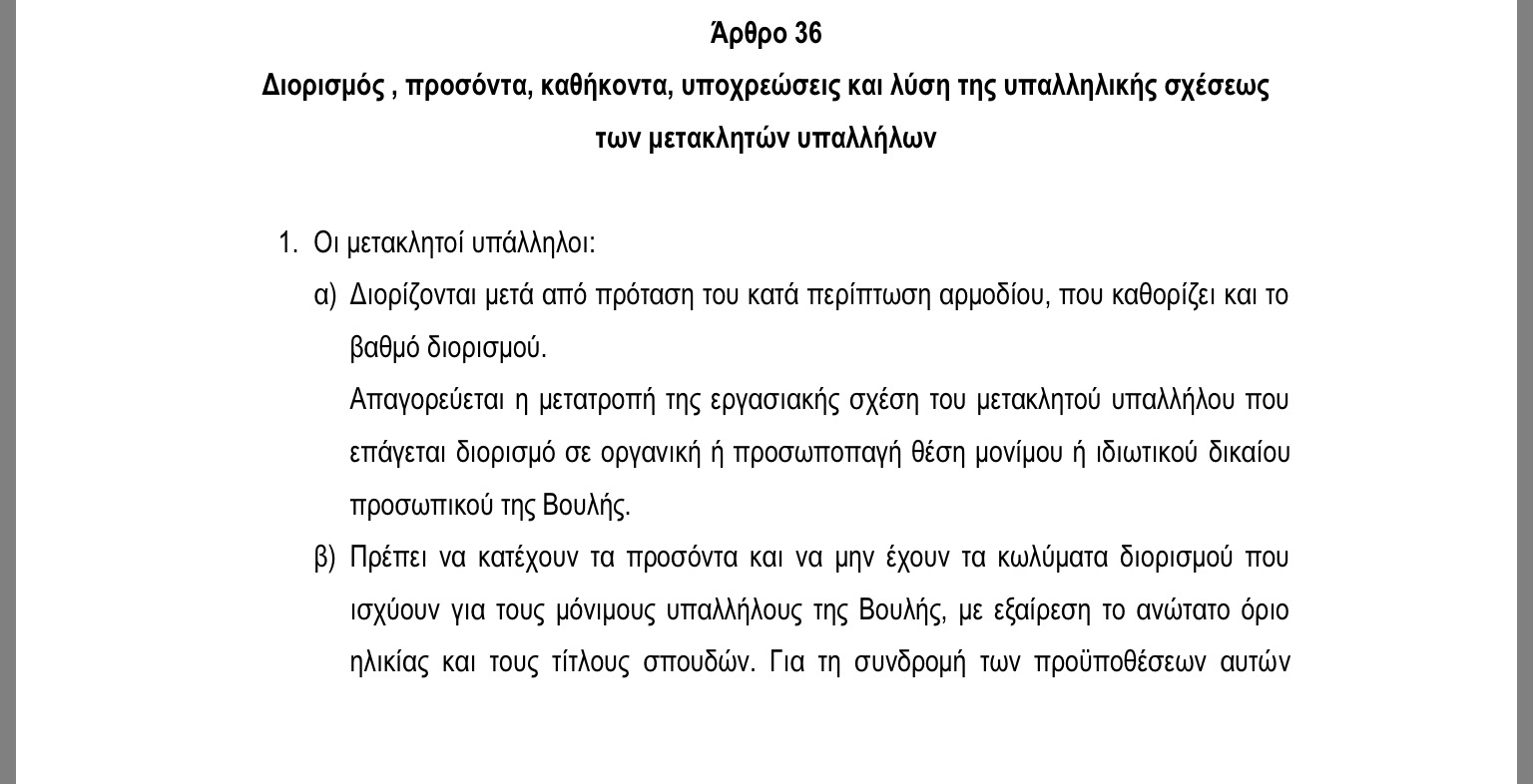 Άρθρο 36

Διορισμός , προσόντα, καθήκοντα, υποχρεώσεις και λύση της υπαλληλικής σχέσεως των μετακλητών υπαλλήλων

1. Οι μετακλητοί υπάλληλοι:

α) Διορίζονται μετά από πρόταση του κατά περίπτωση αρμοδίου, που καθορίζει και το βαθμό διορισμού.

Απαγορεύεται η μετατροπή της εργασιακής σχέση του μετακλητού υπαλλήλου που επάγεται διορισμό σε οργανική ή προσωποπαγή θέση μονίμου ή ιδιωτικού δικαίου προσωπικού της Βουλής.

β) Πρέπει να κατέχουν τα προσόντα και να μην έχουν τα κωλύματα διορισμού που ισχύουν για τους μόνιμους υπαλλήλους της Βουλής, με εξαίρεση το ανώτατο όριο ηλικίας και τους τίτλους σπουδών. Για τη συνδρομή των προϋποθέσεων αυτών